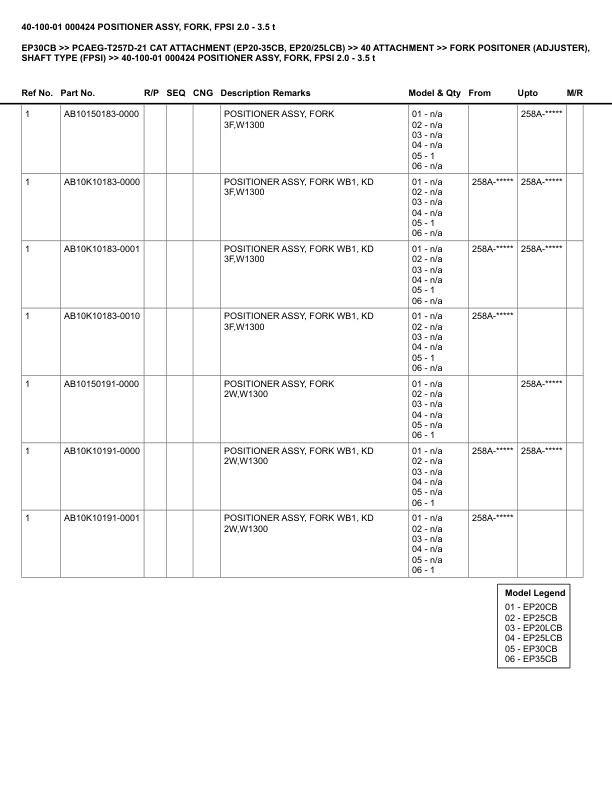 40-100-01 000424 POSITIONER ASSY, FORK, FPSI 2.0 - 3.5 t

EP30CB >> PCAEG-T257D-21 CAT ATTACHMENT (EP20-35CB, EP20/25LCB) >> 40 ATTACHMENT >> FORK POSITONER (ADJUSTER), SHAFT TYPE (FPSI) >> 40-100-01 000424 POSITIONER ASSY, FORK, FPSI 2.0 - 3.5 t

| Ref No. | Part No. | R/P | SEQ | CNG | Description Remarks | Model & Qty | From | Upto | M/R |
|---|---|---|---|---|---|---|---|---|---|
| 1 | AB10150183-0000 | | | | POSITIONER ASSY, FORK 3F,W1300 | 01 - n/a 02 - n/a 03 - n/a 04 - n/a 05 - 1 06 - n/a | | 258A-***** | |
| 1 | AB10K10183-0000 | | | | POSITIONER ASSY, FORK WB1, KD 3F,W1300 | 01 - n/a 02 - n/a 03 - n/a 04 - n/a 05 - 1 06 - n/a | 258A-***** | 258A-***** | |
| 1 | AB10K10183-0001 | | | | POSITIONER ASSY, FORK WB1, KD 3F,W1300 | 01 - n/a 02 - n/a 03 - n/a 04 - n/a 05 - 1 06 - n/a | 258A-***** | 258A-***** | |
| 1 | AB10K10183-0010 | | | | POSITIONER ASSY, FORK WB1, KD 3F,W1300 | 01 - n/a 02 - n/a 03 - n/a 04 - n/a 05 - 1 06 - n/a | 258A-***** | | |
| 1 | AB10150191-0000 | | | | POSITIONER ASSY, FORK 2W,W1300 | 01 - n/a 02 - n/a 03 - n/a 04 - n/a 05 - n/a 06 - 1 | | 258A-***** | |
| 1 | AB10K10191-0000 | | | | POSITIONER ASSY, FORK WB1, KD 2W,W1300 | 01 - n/a 02 - n/a 03 - n/a 04 - n/a 05 - n/a 06 - 1 | 258A-***** | 258A-***** | |
| 1 | AB10K10191-0001 | | | | POSITIONER ASSY, FORK WB1, KD 2W,W1300 | 01 - n/a 02 - n/a 03 - n/a 04 - n/a 05 - n/a 06 - 1 | 258A-***** | | |

Model Legend
01 - EP20CB
02 - EP25CB
03 - EP20LCB
04 - EP25LCB
05 - EP30CB
06 - EP35CB